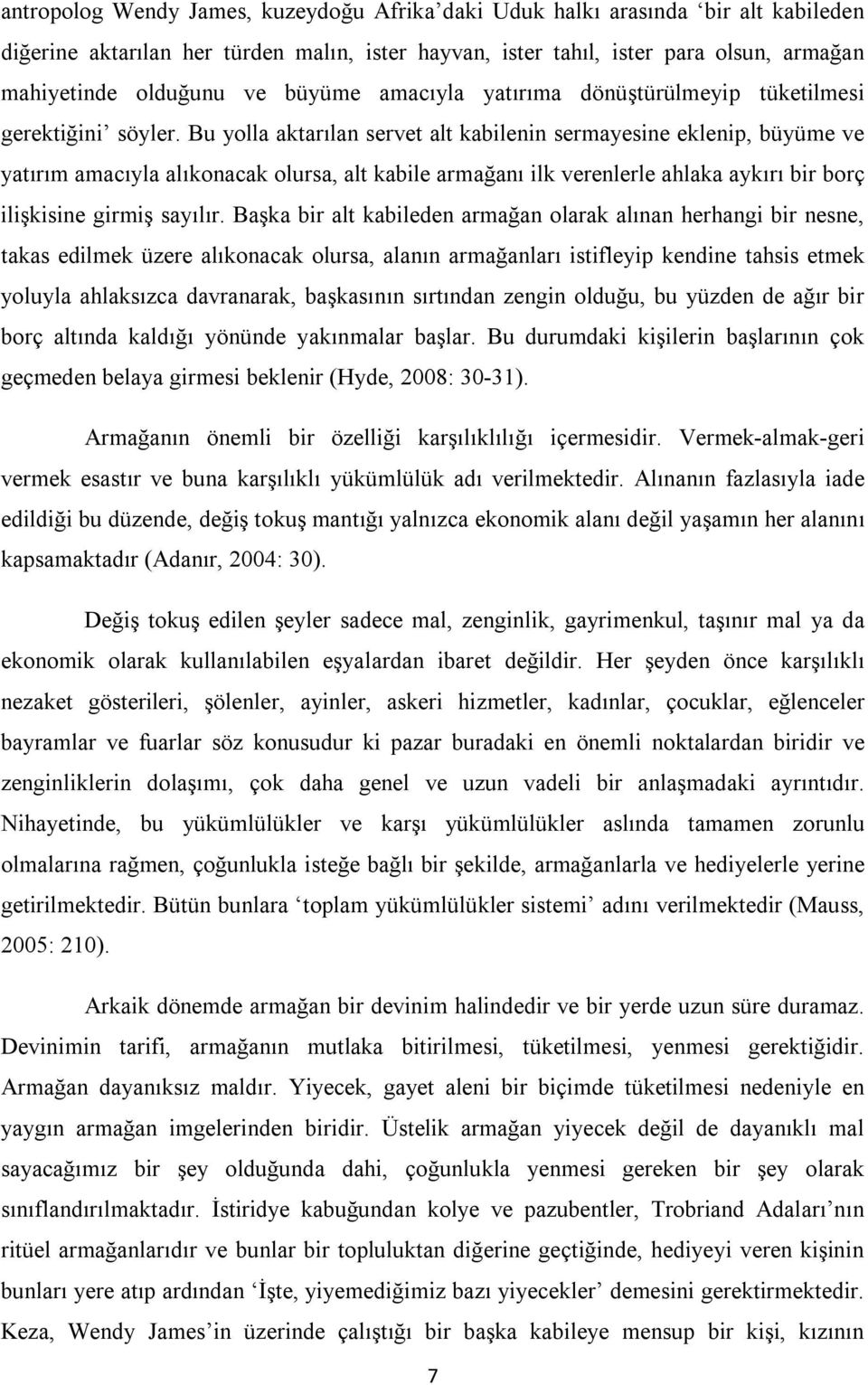 antropolog Wendy James, kuzeydoğu Afrika'daki Uduk halkı arasında 'bir alt kabileden diğerine aktarılan her türden malın, ister hayvan, ister tahıl, ister para olsun, armağan mahiyetinde olduğunu ve büyüme amacıyla yatırıma dönüştürülmeyip tüketilmesi gerektiğini' söyler. Bu yolla aktarılan servet alt kabilenin sermayesine eklenip, büyüme ve yatırım amacıyla alıkonacak olursa, alt kabile armağanı ilk verenlerle ahlaka aykırı bir borç ilişkisine girmiş sayılır. Başka bir alt kabileden armağan olarak alınan herhangi bir nesne, takas edilmek üzere alıkonacak olursa, alanın armağanları istifleyip kendine tahsis etmek yoluyla ahlaksızca davranarak, başkasının sırtından zengin olduğu, bu yüzden de ağır bir borç altında kaldığı yönünde yakınmalar başlar. Bu durumdaki kişilerin başlarının çok geçmeden belaya girmesi beklenir (Hyde, 2008: 30-31).

Armağanın önemli bir özelliği karşılıklılığı içermesidir. Vermek-almak-geri vermek esastır ve buna karşılıklı yükümlülük adı verilmektedir. Alınanın fazlasıyla iade edildiği bu düzende, değiş tokuş mantığı yalnızca ekonomik alanı değil yaşamın her alanını kapsamaktadır (Adanır, 2004: 30).

Değiş tokuş edilen şeyler sadece mal, zenginlik, gayrimenkul, taşınır mal ya da ekonomik olarak kullanılabilen eşyalardan ibaret değildir. Her şeyden önce karşılıklı nezaket gösterileri, şölenler, ayinler, askeri hizmetler, kadınlar, çocuklar, eğlenceler bayramlar ve fuarlar söz konusudur ki pazar buradaki en önemli noktalardan biridir ve zenginliklerin dolaşımı, çok daha genel ve uzun vadeli bir anlaşmadaki ayrıntıdır. Nihayetinde, bu yükümlülükler ve karşı yükümlülükler aslında tamamen zorunlu olmalarına rağmen, çoğunlukla isteğe bağlı bir şekilde, armağanlarla ve hediyelerle yerine getirilmektedir. Bütün bunlara 'toplam yükümlülükler sistemi' adını verilmektedir (Mauss, 2005: 210).

Arkaik dönemde armağan bir devinim halindedir ve bir yerde uzun süre duramaz. Devinimin tarifi, armağanın mutlaka bitirilmesi, tüketilmesi, yenmesi gerektiğidir. Armağan dayanıksız maldır. Yiyecek, gayet aleni bir biçimde tüketilmesi nedeniyle en yaygın armağan imgelerinden biridir. Üstelik armağan yiyecek değil de dayanıklı mal sayacağımız bir şey olduğunda dahi, çoğunlukla yenmesi gereken bir şey olarak sınıflandırılmaktadır. İstiridye kabuğundan kolye ve pazubentler, Trobriand Adaları'nın ritüel armağanlarıdır ve bunlar bir topluluktan diğerine geçtiğinde, hediyeyi veren kişinin bunları yere atıp ardından 'İşte, yiyemediğimiz bazı yiyecekler' demesini gerektirmektedir. Keza, Wendy James'in üzerinde çalıştığı bir başka kabileye mensup bir kişi, kızının

7